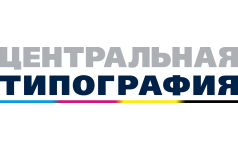 ЦЕНТРАЛЬНАЯ
ТИПОГРАФИЯ